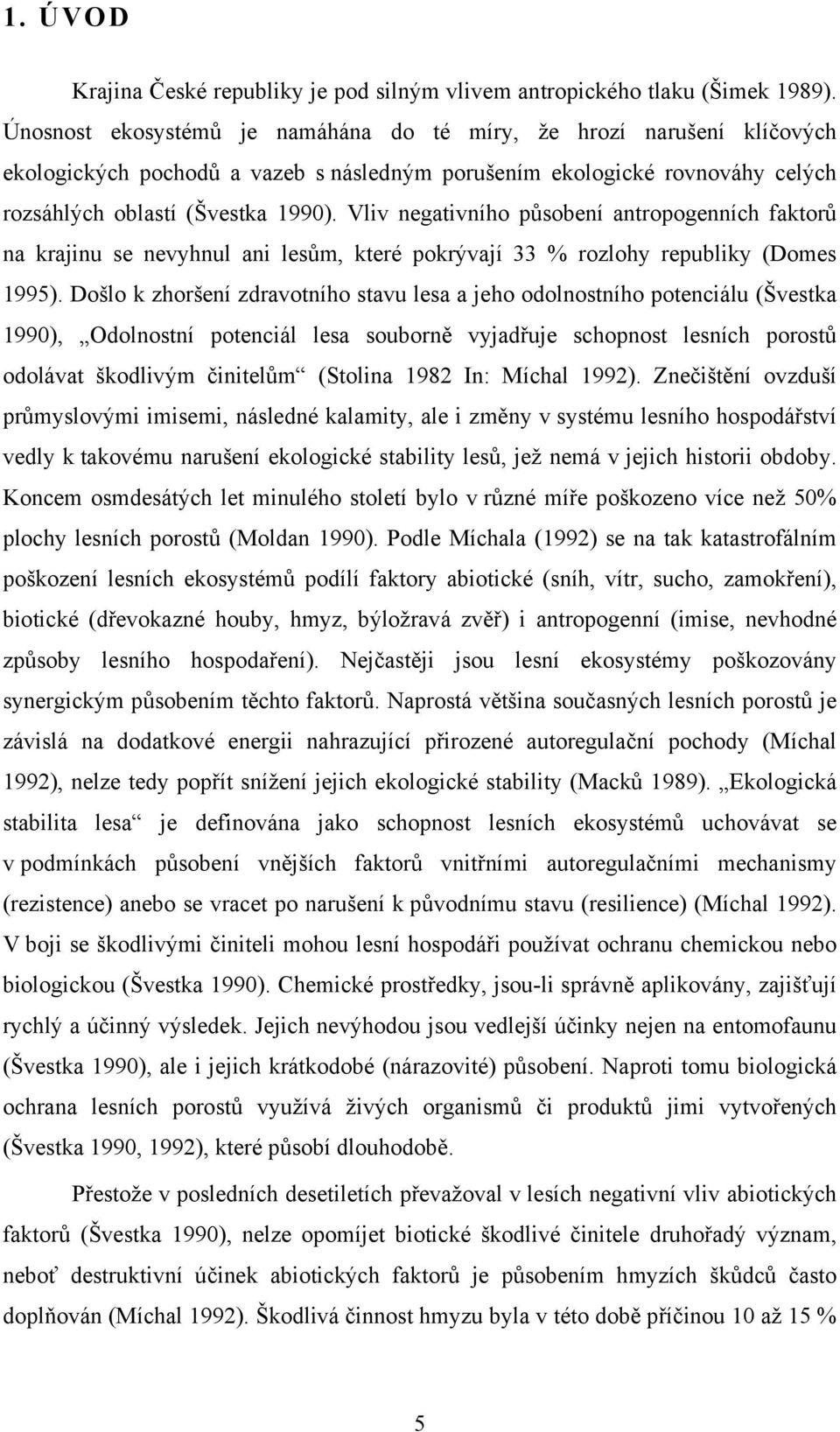 1. ÚVOD

Krajina České republiky je pod silným vlivem antropického tlaku (Šimek 1989). Únosnost ekosystémů je namáhána do té míry, že hrozí narušení klíčových ekologických pochodů a vazeb s následným porušením ekologické rovnováhy celých rozsáhlých oblastí (Švestka 1990). Vliv negativního působení antropogenních faktorů na krajinu se nevyhnul ani lesům, které pokrývají 33 % rozlohy republiky (Domes 1995). Došlo k zhoršení zdravotního stavu lesa a jeho odolnostního potenciálu (Švestka 1990), „Odolnostní potenciál lesa souborně vyjadřuje schopnost lesních porostů odolávat škodlivým činitelům“ (Stolina 1982 In: Míchal 1992). Znečištění ovzduší průmyslovými imisemi, následné kalamity, ale i změny v systému lesního hospodářství vedly k takovému narušení ekologické stability lesů, jež nemá v jejich historii obdoby. Koncem osmdesátých let minulého století bylo v různé míře poškozeno více než 50% plochy lesních porostů (Moldan 1990). Podle Míchala (1992) se na tak katastrofálním poškození lesních ekosystémů podílí faktory abiotické (sníh, vítr, sucho, zamokření), biotické (dřevokazné houby, hmyz, býložravá zvěř) i antropogenní (imise, nevhodné způsoby lesního hospodaření). Nejčastěji jsou lesní ekosystémy poškozovány synergickým působením těchto faktorů. Naprostá většina současných lesních porostů je závislá na dodatkové energii nahrazující přirozené autoregulační pochody (Míchal 1992), nelze tedy popřít snížení jejich ekologické stability (Macků 1989). „Ekologická stabilita lesa“ je definována jako schopnost lesních ekosystémů uchovávat se v podmínkách působení vnějších faktorů vnitřními autoregulačními mechanismy (rezistence) anebo se vracet po narušení k původnímu stavu (resilience) (Míchal 1992). V boji se škodlivými činiteli mohou lesní hospodáři používat ochranu chemickou nebo biologickou (Švestka 1990). Chemické prostředky, jsou-li správně aplikovány, zajišťují rychlý a účinný výsledek. Jejich nevýhodou jsou vedlejší účinky nejen na entomofaunu (Švestka 1990), ale i jejich krátkodobé (nárazovité) působení. Naproti tomu biologická ochrana lesních porostů využívá živých organismů či produktů jimi vytvořených (Švestka 1990, 1992), které působí dlouhodobě.

Přestože v posledních desetiletích převažoval v lesích negativní vliv abiotických faktorů (Švestka 1990), nelze opomíjet biotické škodlivé činitele druhořadý význam, neboť destruktivní účinek abiotických faktorů je působením hmyzích škůdců často doplňován (Míchal 1992). Škodlivá činnost hmyzu byla v této době příčinou 10 až 15 %

5